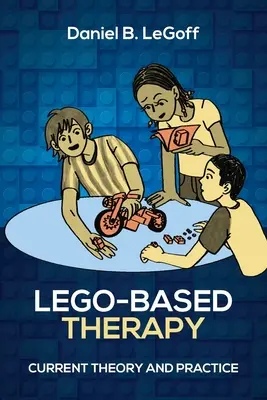 Daniel B. LeGoff

LEGO-BASED THERAPY

CURRENT THEORY AND PRACTICE